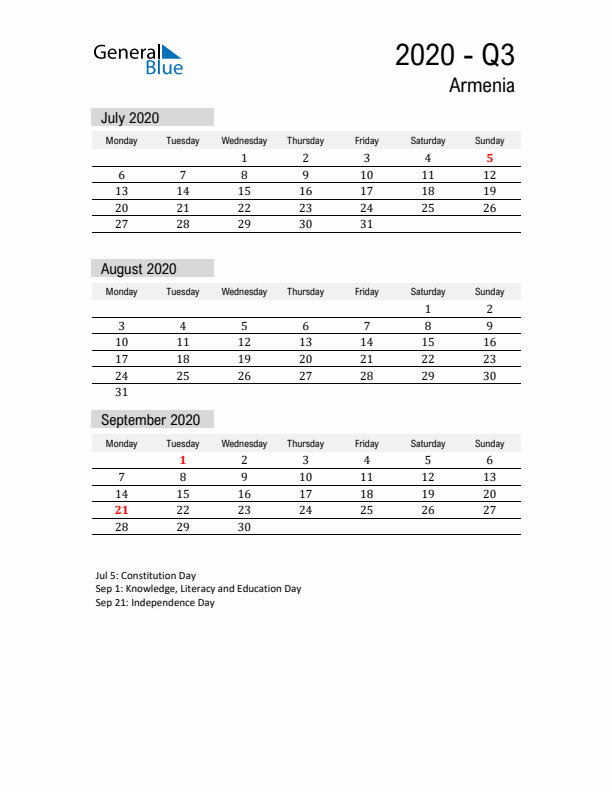 General Blue

2020 - Q3

Armenia

July 2020

| Monday | Tuesday | Wednesday | Thursday | Friday | Saturday | Sunday |
|---|---|---|---|---|---|---|
| | | 1 | 2 | 3 | 4 | 5 |
| 6 | 7 | 8 | 9 | 10 | 11 | 12 |
| 13 | 14 | 15 | 16 | 17 | 18 | 19 |
| 20 | 21 | 22 | 23 | 24 | 25 | 26 |
| 27 | 28 | 29 | 30 | 31 | | |

August 2020

| Monday | Tuesday | Wednesday | Thursday | Friday | Saturday | Sunday |
|---|---|---|---|---|---|---|
| | | | | | 1 | 2 |
| 3 | 4 | 5 | 6 | 7 | 8 | 9 |
| 10 | 11 | 12 | 13 | 14 | 15 | 16 |
| 17 | 18 | 19 | 20 | 21 | 22 | 23 |
| 24 | 25 | 26 | 27 | 28 | 29 | 30 |
| 31 | | | | | | |

September 2020

| Monday | Tuesday | Wednesday | Thursday | Friday | Saturday | Sunday |
|---|---|---|---|---|---|---|
| | 1 | 2 | 3 | 4 | 5 | 6 |
| 7 | 8 | 9 | 10 | 11 | 12 | 13 |
| 14 | 15 | 16 | 17 | 18 | 19 | 20 |
| 21 | 22 | 23 | 24 | 25 | 26 | 27 |
| 28 | 29 | 30 | | | | |

Jul 5: Constitution Day
Sep 1: Knowledge, Literacy and Education Day
Sep 21: Independence Day